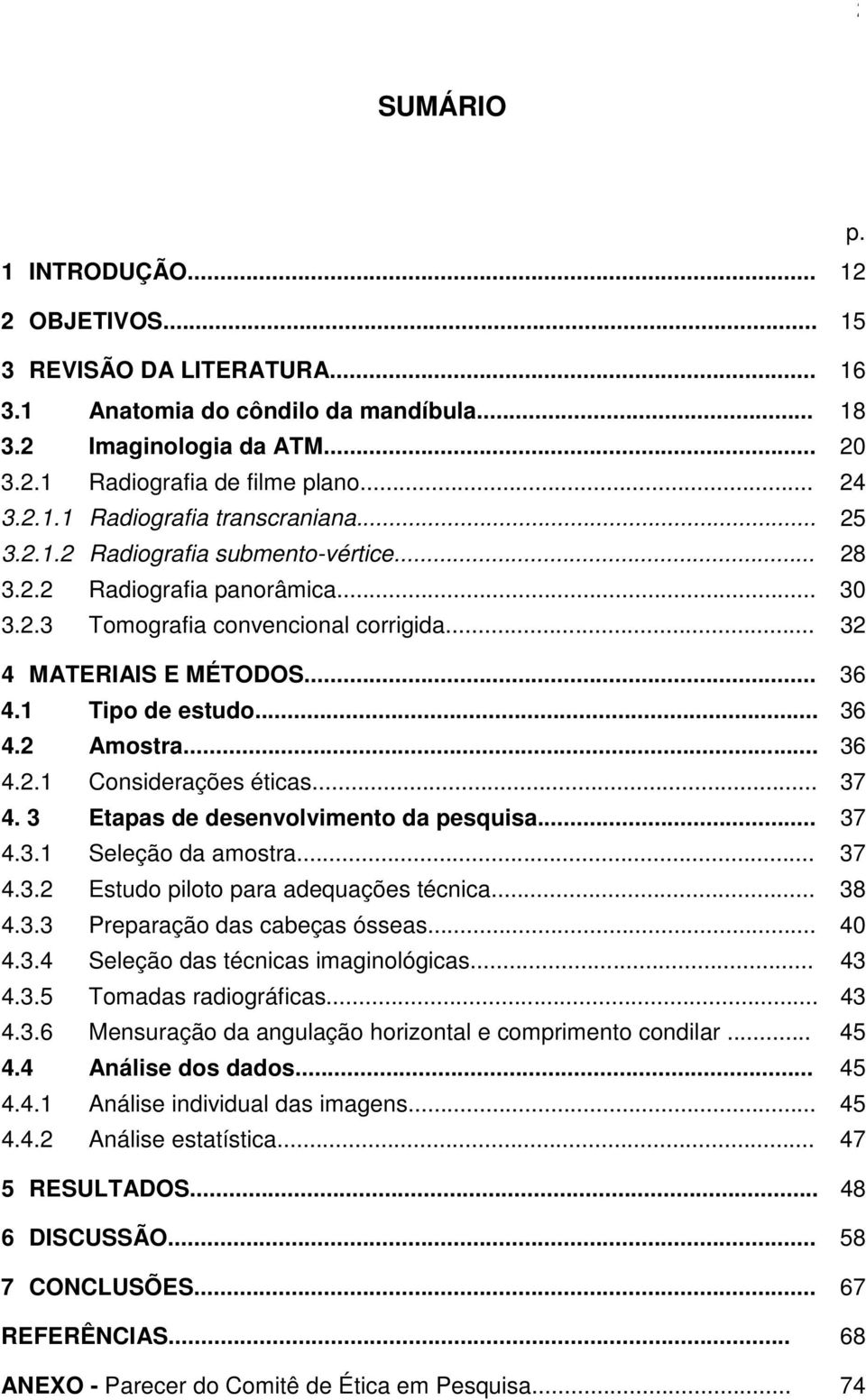 SUMÁRIO

p.

1 INTRODUÇÃO... 12

2 OBJETIVOS... 15

3 REVISÃO DA LITERATURA... 16
3.1 Anatomia do côndilo da mandíbula... 18
3.2 Imaginologia da ATM... 20
3.2.1 Radiografia de filme plano... 24
3.2.1.1 Radiografia transcraniana... 25
3.2.1.2 Radiografia submento-vértice... 28
3.2.2 Radiografia panorâmica... 30
3.2.3 Tomografia convencional corrigida... 32

4 MATERIAIS E MÉTODOS... 36
4.1 Tipo de estudo... 36
4.2 Amostra... 36
4.2.1 Considerações éticas... 37
4. 3 Etapas de desenvolvimento da pesquisa... 37
4.3.1 Seleção da amostra... 37
4.3.2 Estudo piloto para adequações técnica... 38
4.3.3 Preparação das cabeças ósseas... 40
4.3.4 Seleção das técnicas imaginológicas... 43
4.3.5 Tomadas radiográficas... 43
4.3.6 Mensuração da angulação horizontal e comprimento condilar ... 45
4.4 Análise dos dados... 45
4.4.1 Análise individual das imagens... 45
4.4.2 Análise estatística... 47

5 RESULTADOS... 48

6 DISCUSSÃO... 58

7 CONCLUSÕES... 67

REFERÊNCIAS... 68

ANEXO - Parecer do Comitê de Ética em Pesquisa... 74